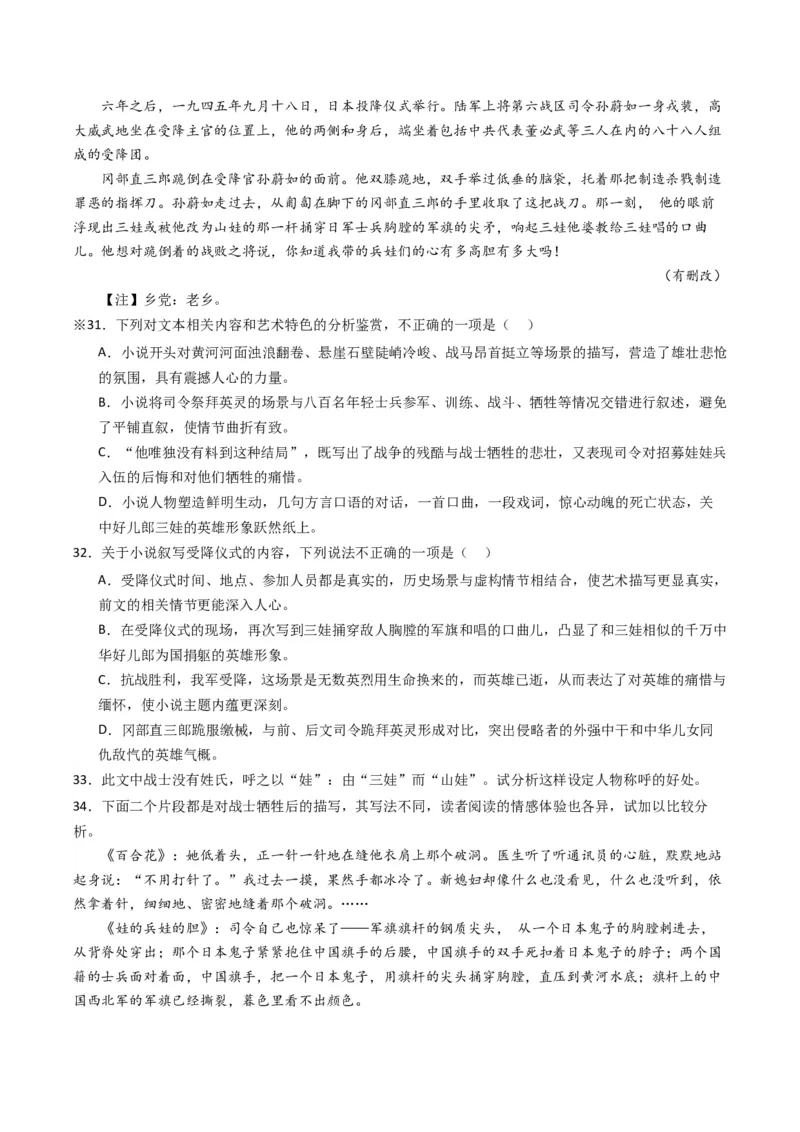 六年之后，一九四五年九月十八日，日本投降仪式举行。陆军上将第六战区司令孙蔚如一身戎装，高大威武地坐在受降主官的位置上，他的两侧和身后，端坐着包括中共代表董必武等三人在内的八十八人组成的受降团。

冈部直三郎跪倒在受降官孙蔚如的面前。他双膝跪地，双手举过低垂的脑袋，托着那把制造杀戮制造罪恶的指挥刀。孙蔚如走过去，从匍匐在脚下的冈部直三郎的手里收取了这把战刀。那一刻， 他的眼前浮现出三娃或被他改为山娃的那一杆捅穿日军士兵胸膛的军旗的尖矛，响起三娃他婆教给三娃唱的口曲儿。他想对跪倒着的战败之将说，你知道我带的兵娃们的心有多高胆有多大吗！

（有删改）

【注】乡党：老乡。

※31．下列对文本相关内容和艺术特色的分析鉴赏，不正确的一项是（　）

A．小说开头对黄河河面浊浪翻卷、悬崖石壁陡峭冷峻、战马昂首挺立等场景的描写，营造了雄壮悲怆的氛围，具有震撼人心的力量。

B．小说将司令祭拜英灵的场景与八百名年轻士兵参军、训练、战斗、牺牲等情况交错进行叙述，避免了平铺直叙，使情节曲折有致。

C．“他唯独没有料到这种结局”，既写出了战争的残酷与战士牺牲的悲壮，又表现司令对招募娃娃兵入伍的后悔和对他们牺牲的痛惜。

D．小说人物塑造鲜明生动，几句方言口语的对话，一首口曲，一段戏词，惊心动魄的死亡状态，关中好儿郎三娃的英雄形象跃然纸上。

32．关于小说叙写受降仪式的内容，下列说法不正确的一项是（　）

A．受降仪式时间、地点、参加人员都是真实的，历史场景与虚构情节相结合，使艺术描写更显真实，前文的相关情节更能深入人心。

B．在受降仪式的现场，再次写到三娃捅穿敌人胸膛的军旗和唱的口曲儿，凸显了和三娃相似的千万中华好儿郎为国捐躯的英雄形象。

C．抗战胜利，我军受降，这场景是无数英烈用生命换来的，而英雄已逝，从而表达了对英雄的痛惜与缅怀，使小说主题内蕴更深刻。

D．冈部直三郎跪服缴械，与前、后文司令跪拜英灵形成对比，突出侵略者的外强中干和中华儿女同仇敌忾的英雄气概。

33．此文中战士没有姓氏，呼之以“娃”：由“三娃”而“山娃”。试分析这样设定人物称呼的好处。

34．下面二个片段都是对战士牺牲后的描写，其写法不同，读者阅读的情感体验也各异，试加以比较分析。

《百合花》：她低着头，正一针一针地在缝他衣肩上那个破洞。医生听了听通讯员的心脏，默默地站起身说：“不用打针了。”我过去一摸，果然手都冰冷了。新媳妇却像什么也没看见，什么也没听到，依然拿着针，细细地、密密地缝着那个破洞。……

《娃的兵娃的胆》：司令自己也惊呆了——军旗旗杆的钢质尖头， 从一个日本鬼子的胸膛刺进去，从背脊处穿出；那个日本鬼子紧紧抱住中国旗手的后腰，中国旗手的双手死扣着日本鬼子的脖子；两个国籍的士兵面对着面，中国旗手，把一个日本鬼子，用旗杆的尖头捅穿胸膛，直压到黄河水底；旗杆上的中国西北军的军旗已经撕裂，暮色里看不出颜色。